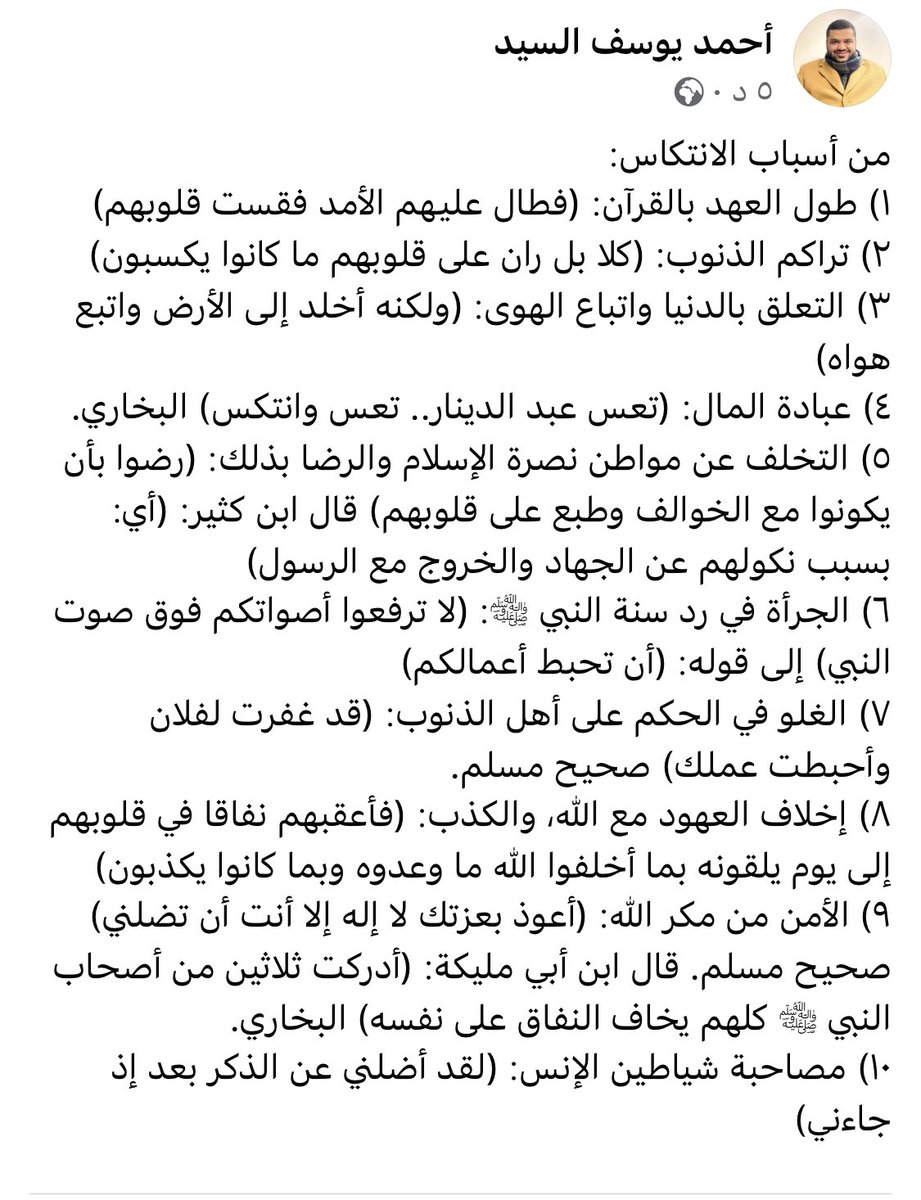 أحمد يوسف السيد
٥ د ·

من أسباب الانتكاس:
١) طول العهد بالقرآن: (فطال عليهم الأمد فقست قلوبهم)
٢) تراكم الذنوب: (كلا بل ران على قلوبهم ما كانوا يكسبون)
٣) التعلق بالدنيا واتباع الهوى: (ولكنه أخلد إلى الأرض واتبع هواه)
٤) عبادة المال: (تعس عبد الدينار.. تعس وانتكس) البخاري.
٥) التخلف عن مواطن نصرة الإسلام والرضا بذلك: (رضوا بأن يكونوا مع الخوالف وطبع على قلوبهم) قال ابن كثير: (أي: بسبب نكولهم عن الجهاد والخروج مع الرسول)
٦) الجرأة في رد سنة النبي ﷺ: (لا ترفعوا أصواتكم فوق صوت النبي) إلى قوله: (أن تحبط أعمالكم)
٧) الغلو في الحكم على أهل الذنوب: (قد غفرت لفلان وأحبطت عملك) صحيح مسلم.
٨) إخلاف العهود مع الله، والكذب: (فأعقبهم نفاقا في قلوبهم إلى يوم يلقونه بما أخلفوا الله ما وعدوه وبما كانوا يكذبون)
٩) الأمن من مكر الله: (أعوذ بعزتك لا إله إلا أنت أن تضلني) صحيح مسلم. قال ابن أبي مليكة: (أدركت ثلاثين من أصحاب النبي ﷺ كلهم يخاف النفاق على نفسه) البخاري.
١٠) مصاحبة شياطين الإنس: (لقد أضلني عن الذكر بعد إذ جاءني)